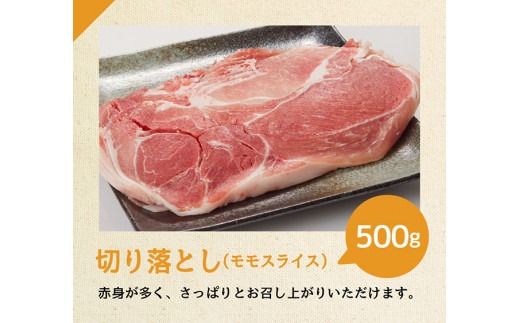 500g

切り落とし（モモスライス）

赤身が多く、さっぱりとお召し上がりいただけます。